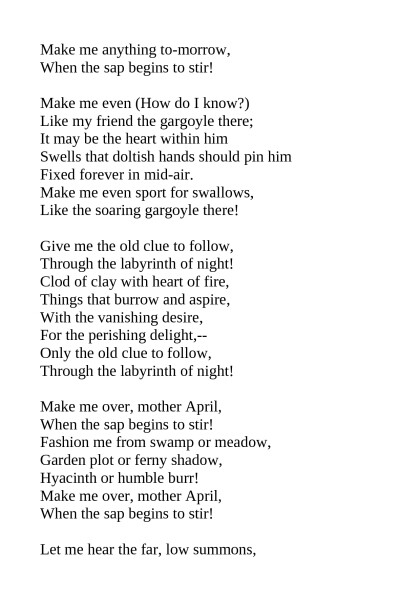 Make me anything to-morrow,
When the sap begins to stir!

Make me even (How do I know?)
Like my friend the gargoyle there;
It may be the heart within him
Swells that doltish hands should pin him
Fixed forever in mid-air.
Make me even sport for swallows,
Like the soaring gargoyle there!

Give me the old clue to follow,
Through the labyrinth of night!
Clod of clay with heart of fire,
Things that burrow and aspire,
With the vanishing desire,
For the perishing delight,--
Only the old clue to follow,
Through the labyrinth of night!

Make me over, mother April,
When the sap begins to stir!
Fashion me from swamp or meadow,
Garden plot or ferny shadow,
Hyacinth or humble burr!
Make me over, mother April,
When the sap begins to stir!

Let me hear the far, low summons,